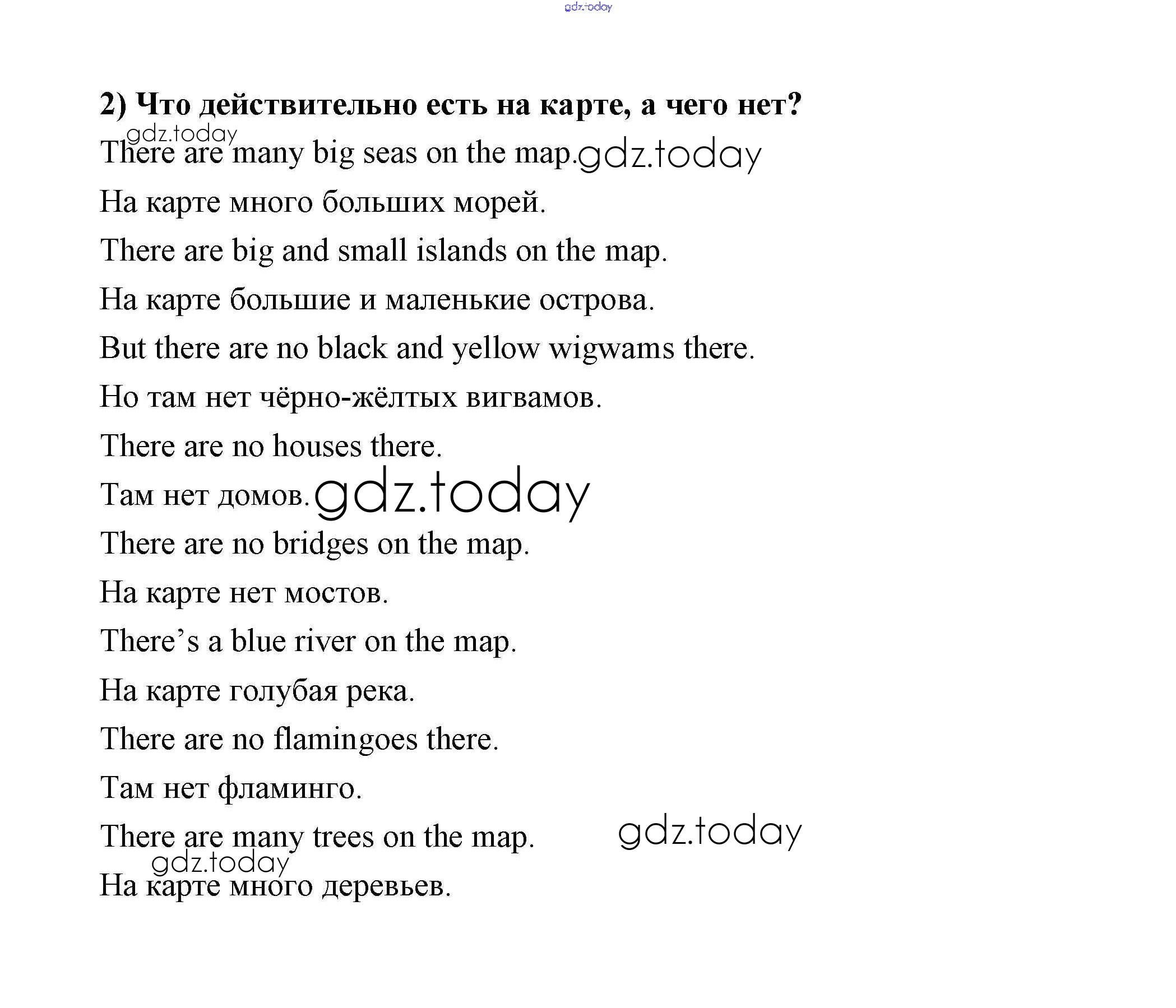 gdz.today

2) Что действительно есть на карте, а чего нет?

gdz.today

There are many big seas on the map. gdz.today

На карте много больших морей.

There are big and small islands on the map.

На карте большие и маленькие острова.

But there are no black and yellow wigwams there.

Но там нет чёрно-жёлтых вигвамов.

There are no houses there.

Там нет домов. gdz.today

There are no bridges on the map.

На карте нет мостов.

There's a blue river on the map.

На карте голубая река.

There are no flamingoes there.

Там нет фламинго.

There are many trees on the map. gdz.today

gdz.today

На карте много деревьев.